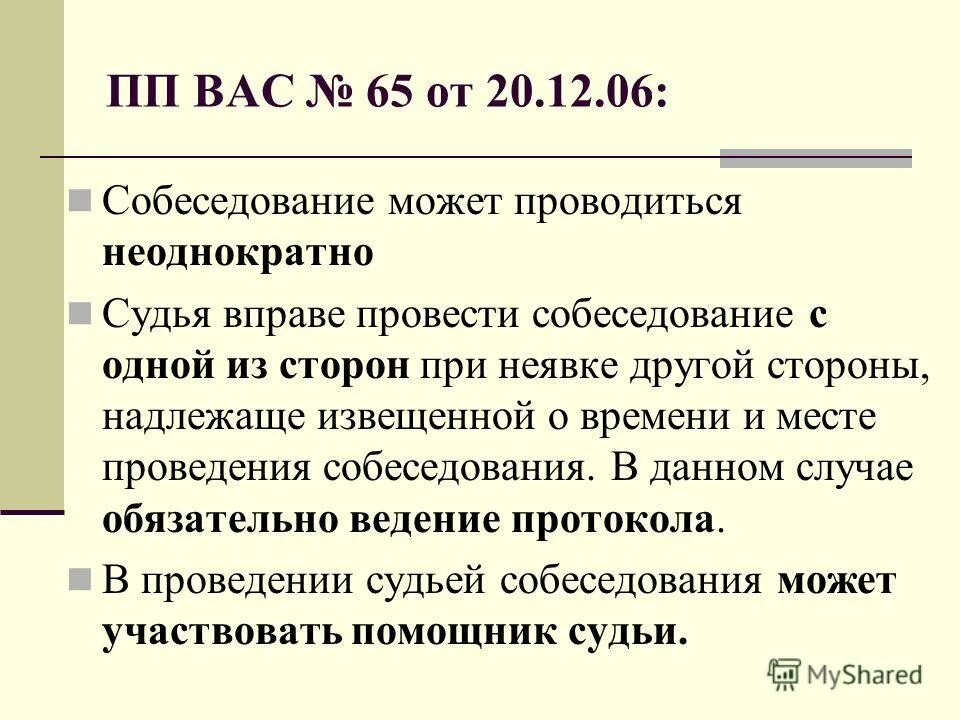 ПП ВАС № 65 от 20.12.06:

Собеседование может проводиться неоднократно

Судья вправе провести собеседование с одной из сторон при неявке другой стороны, надлежаще извещенной о времени и месте проведения собеседования. В данном случае обязательно ведение протокола.

В проведении судьей собеседования может участвовать помощник судьи.

MyShared